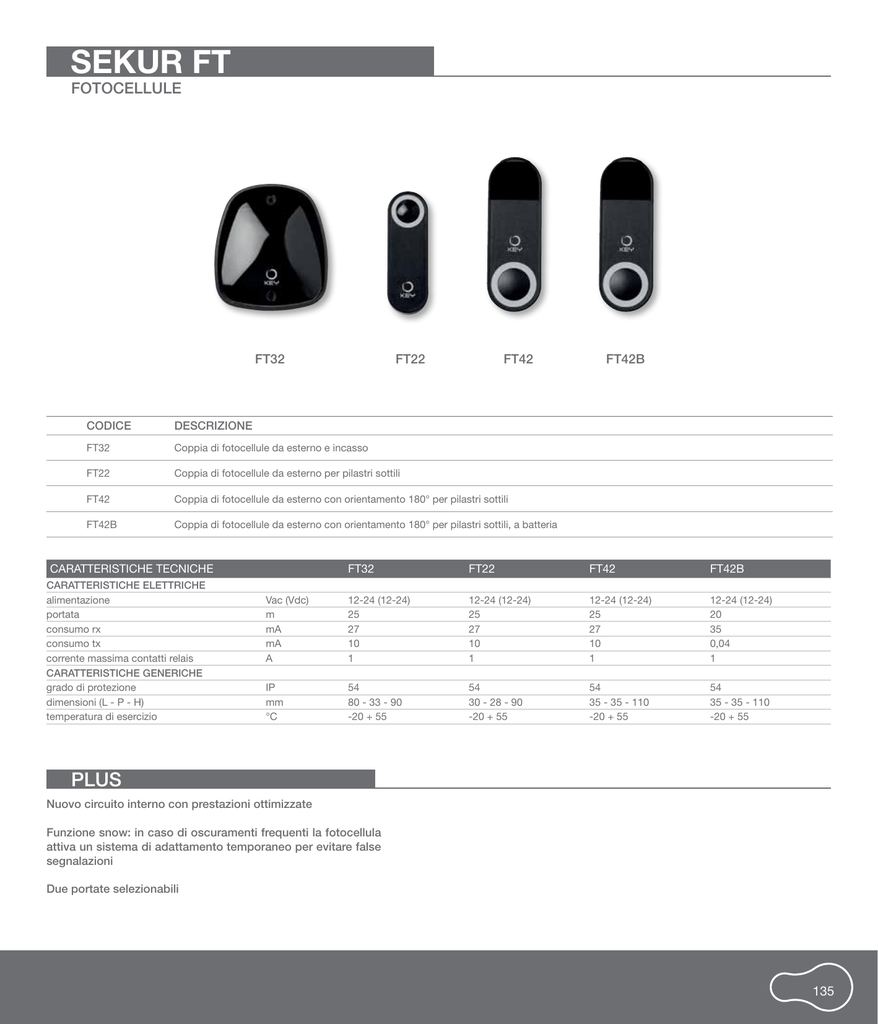 SEKUR FT
FOTOCELLULE

KEY

KEY

KEY

KEY

FT32 FT22 FT42 FT42B

| CODICE | DESCRIZIONE |
|---|---|
| FT32 | Coppia di fotocellule da esterno e incasso |
| FT22 | Coppia di fotocellule da esterno per pilastri sottili |
| FT42 | Coppia di fotocellule da esterno con orientamento 180° per pilastri sottili |
| FT42B | Coppia di fotocellule da esterno con orientamento 180° per pilastri sottili, a batteria |

| CARATTERISTICHE TECNICHE | | FT32 | FT22 | FT42 | FT42B |
|---|---|---|---|---|---|
| CARATTERISTICHE ELETTRICHE | | | | | |
| alimentazione | Vac (Vdc) | 12-24 (12-24) | 12-24 (12-24) | 12-24 (12-24) | 12-24 (12-24) |
| portata | m | 25 | 25 | 25 | 20 |
| consumo rx | mA | 27 | 27 | 27 | 35 |
| consumo tx | mA | 10 | 10 | 10 | 0,04 |
| corrente massima contatti relais | A | 1 | 1 | 1 | 1 |
| CARATTERISTICHE GENERICHE | | | | | |
| grado di protezione | IP | 54 | 54 | 54 | 54 |
| dimensioni (L - P - H) | mm | 80 - 33 - 90 | 30 - 28 - 90 | 35 - 35 - 110 | 35 - 35 - 110 |
| temperatura di esercizio | °C | -20 + 55 | -20 + 55 | -20 + 55 | -20 + 55 |

PLUS

Nuovo circuito interno con prestazioni ottimizzate

Funzione snow: in caso di oscuramenti frequenti la fotocellula attiva un sistema di adattamento temporaneo per evitare false segnalazioni

Due portate selezionabili

135